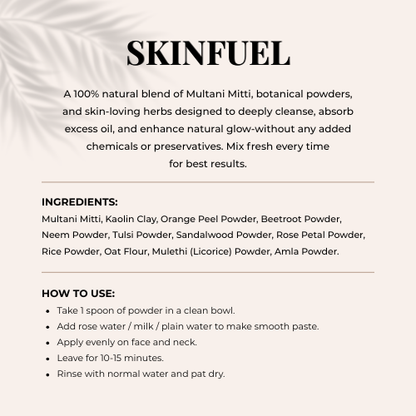 SKINFUEL

A 100% natural blend of Multani Mitti, botanical powders, and skin-loving herbs designed to deeply cleanse, absorb excess oil, and enhance natural glow-without any added chemicals or preservatives. Mix fresh every time for best results.

INGREDIENTS:
Multani Mitti, Kaolin Clay, Orange Peel Powder, Beetroot Powder, Neem Powder, Tulsi Powder, Sandalwood Powder, Rose Petal Powder, Rice Powder, Oat Flour, Mulethi (Licorice) Powder, Amla Powder.

HOW TO USE:
- Take 1 spoon of powder in a clean bowl.
- Add rose water / milk / plain water to make smooth paste.
- Apply evenly on face and neck.
- Leave for 10-15 minutes.
- Rinse with normal water and pat dry.